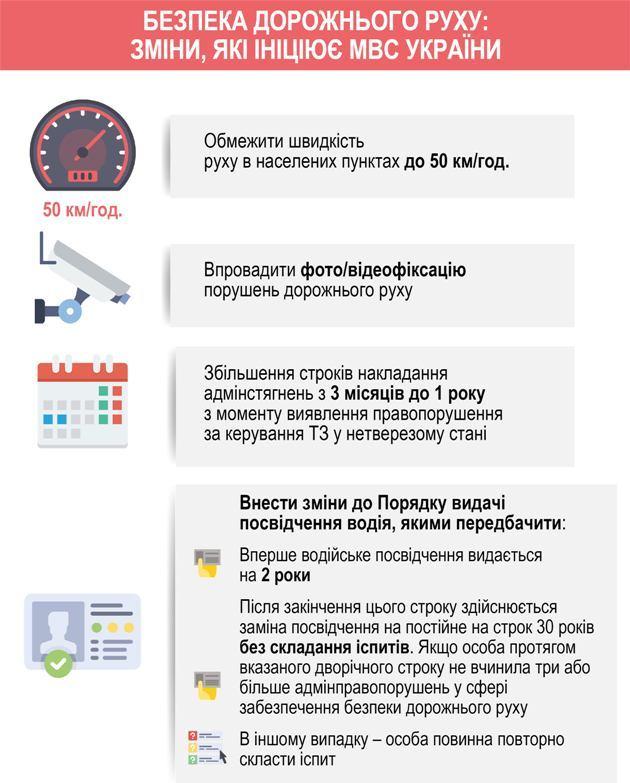 БЕЗПЕКА ДОРОЖНЬОГО РУХУ:
ЗМІНИ, ЯКІ ІНІЦІЮЄ МВС УКРАЇНИ

50 км/год.

Обмежити швидкість руху в населених пунктах до 50 км/год.

Впровадити фото/відеофіксацію порушень дорожнього руху

Збільшення строків накладання адмінстягнень з 3 місяців до 1 року з моменту виявлення правопорушення за керування ТЗ у нетверезому стані

Внести зміни до Порядку видачі посвідчення водія, якими передбачити:

Вперше водійське посвідчення видається на 2 роки

Після закінчення цього строку здійснюється заміна посвідчення на постійне на строк 30 років без складання іспитів. Якщо особа протягом вказаного дворічного строку не вчинила три або більше адмінправопорушень у сфері забезпечення безпеки дорожнього руху

В іншому випадку – особа повинна повторно скласти іспит